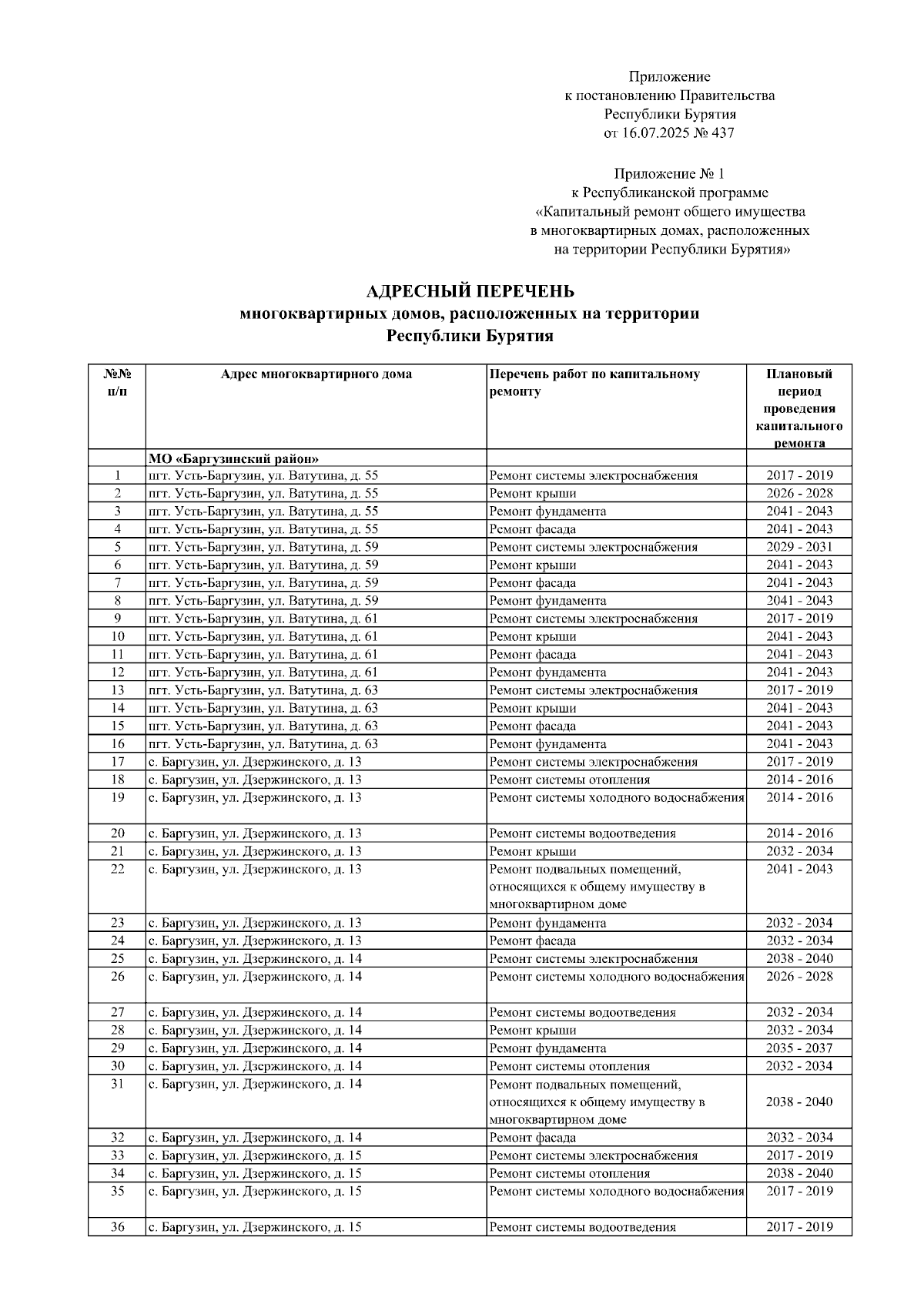 Приложение
к постановлению Правительства
Республики Бурятия
от 16.07.2025 № 437

Приложение № 1
к Республиканской программе
«Капитальный ремонт общего имущества
в многоквартирных домах, расположенных
на территории Республики Бурятия»

АДРЕСНЫЙ ПЕРЕЧЕНЬ
многоквартирных домов, расположенных на территории
Республики Бурятия

| №№ п/п | Адрес многоквартирного дома | Перечень работ по капитальному ремонту | Плановый период проведения капитального ремонта |
|---|---|---|---|
| | МО «Баргузинский район» | | |
| 1 | пгт. Усть-Баргузин, ул. Ватутина, д. 55 | Ремонт системы электроснабжения | 2017 - 2019 |
| 2 | пгт. Усть-Баргузин, ул. Ватутина, д. 55 | Ремонт крыши | 2026 - 2028 |
| 3 | пгт. Усть-Баргузин, ул. Ватутина, д. 55 | Ремонт фундамента | 2041 - 2043 |
| 4 | пгт. Усть-Баргузин, ул. Ватутина, д. 55 | Ремонт фасада | 2041 - 2043 |
| 5 | пгт. Усть-Баргузин, ул. Ватутина, д. 59 | Ремонт системы электроснабжения | 2029 - 2031 |
| 6 | пгт. Усть-Баргузин, ул. Ватутина, д. 59 | Ремонт крыши | 2041 - 2043 |
| 7 | пгт. Усть-Баргузин, ул. Ватутина, д. 59 | Ремонт фасада | 2041 - 2043 |
| 8 | пгт. Усть-Баргузин, ул. Ватутина, д. 59 | Ремонт фундамента | 2041 - 2043 |
| 9 | пгт. Усть-Баргузин, ул. Ватутина, д. 61 | Ремонт системы электроснабжения | 2017 - 2019 |
| 10 | пгт. Усть-Баргузин, ул. Ватутина, д. 61 | Ремонт крыши | 2041 - 2043 |
| 11 | пгт. Усть-Баргузин, ул. Ватутина, д. 61 | Ремонт фасада | 2041 - 2043 |
| 12 | пгт. Усть-Баргузин, ул. Ватутина, д. 61 | Ремонт фундамента | 2041 - 2043 |
| 13 | пгт. Усть-Баргузин, ул. Ватутина, д. 63 | Ремонт системы электроснабжения | 2017 - 2019 |
| 14 | пгт. Усть-Баргузин, ул. Ватутина, д. 63 | Ремонт крыши | 2041 - 2043 |
| 15 | пгт. Усть-Баргузин, ул. Ватутина, д. 63 | Ремонт фасада | 2041 - 2043 |
| 16 | пгт. Усть-Баргузин, ул. Ватутина, д. 63 | Ремонт фундамента | 2041 - 2043 |
| 17 | с. Баргузин, ул. Дзержинского, д. 13 | Ремонт системы электроснабжения | 2017 - 2019 |
| 18 | с. Баргузин, ул. Дзержинского, д. 13 | Ремонт системы отопления | 2014 - 2016 |
| 19 | с. Баргузин, ул. Дзержинского, д. 13 | Ремонт системы холодного водоснабжения | 2014 - 2016 |
| 20 | с. Баргузин, ул. Дзержинского, д. 13 | Ремонт системы водоотведения | 2014 - 2016 |
| 21 | с. Баргузин, ул. Дзержинского, д. 13 | Ремонт крыши | 2032 - 2034 |
| 22 | с. Баргузин, ул. Дзержинского, д. 13 | Ремонт подвальных помещений, относящихся к общему имуществу в многоквартирном доме | 2041 - 2043 |
| 23 | с. Баргузин, ул. Дзержинского, д. 13 | Ремонт фундамента | 2032 - 2034 |
| 24 | с. Баргузин, ул. Дзержинского, д. 13 | Ремонт фасада | 2032 - 2034 |
| 25 | с. Баргузин, ул. Дзержинского, д. 14 | Ремонт системы электроснабжения | 2038 - 2040 |
| 26 | с. Баргузин, ул. Дзержинского, д. 14 | Ремонт системы холодного водоснабжения | 2026 - 2028 |
| 27 | с. Баргузин, ул. Дзержинского, д. 14 | Ремонт системы водоотведения | 2032 - 2034 |
| 28 | с. Баргузин, ул. Дзержинского, д. 14 | Ремонт крыши | 2032 - 2034 |
| 29 | с. Баргузин, ул. Дзержинского, д. 14 | Ремонт фундамента | 2035 - 2037 |
| 30 | с. Баргузин, ул. Дзержинского, д. 14 | Ремонт системы отопления | 2032 - 2034 |
| 31 | с. Баргузин, ул. Дзержинского, д. 14 | Ремонт подвальных помещений, относящихся к общему имуществу в многоквартирном доме | 2038 - 2040 |
| 32 | с. Баргузин, ул. Дзержинского, д. 14 | Ремонт фасада | 2032 - 2034 |
| 33 | с. Баргузин, ул. Дзержинского, д. 15 | Ремонт системы электроснабжения | 2017 - 2019 |
| 34 | с. Баргузин, ул. Дзержинского, д. 15 | Ремонт системы отопления | 2038 - 2040 |
| 35 | с. Баргузин, ул. Дзержинского, д. 15 | Ремонт системы холодного водоснабжения | 2017 - 2019 |
| 36 | с. Баргузин, ул. Дзержинского, д. 15 | Ремонт системы водоотведения | 2017 - 2019 |